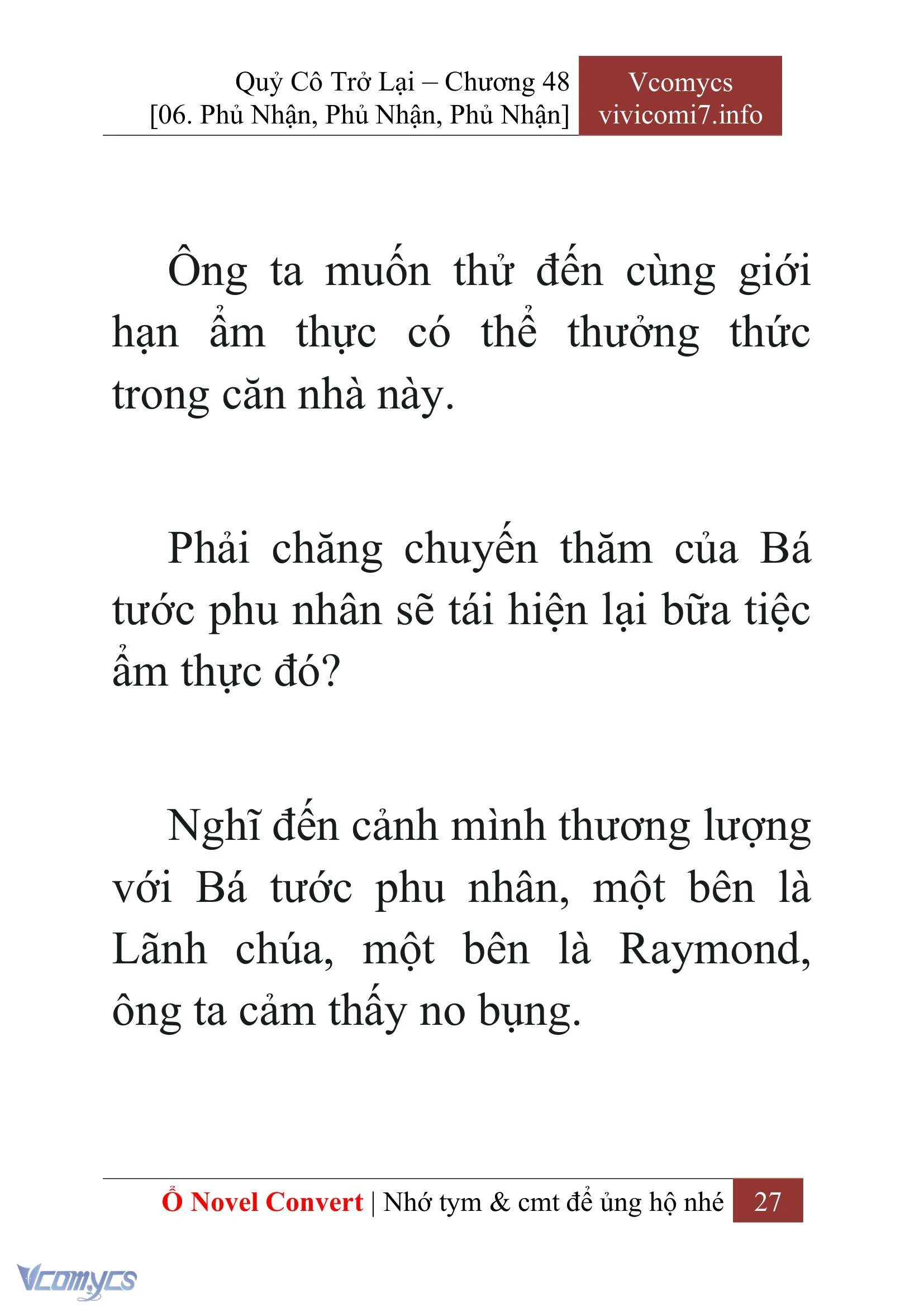 Quỷ Cô Trở Lại – Chương 48
[06. Phủ Nhận, Phủ Nhận, Phủ Nhận]

Vcomycs
vivicomi7.info

Ông ta muốn thử đến cùng giới hạn ẩm thực có thể thưởng thức trong căn nhà này.

Phải chăng chuyến thăm của Bá tước phu nhân sẽ tái hiện lại bữa tiệc ẩm thực đó?

Nghĩ đến cảnh mình thương lượng với Bá tước phu nhân, một bên là Lãnh chúa, một bên là Raymond, ông ta cảm thấy no bụng.

Ổ Novel Convert | Nhớ tym & cmt để ủng hộ nhé 27

Vcomycs